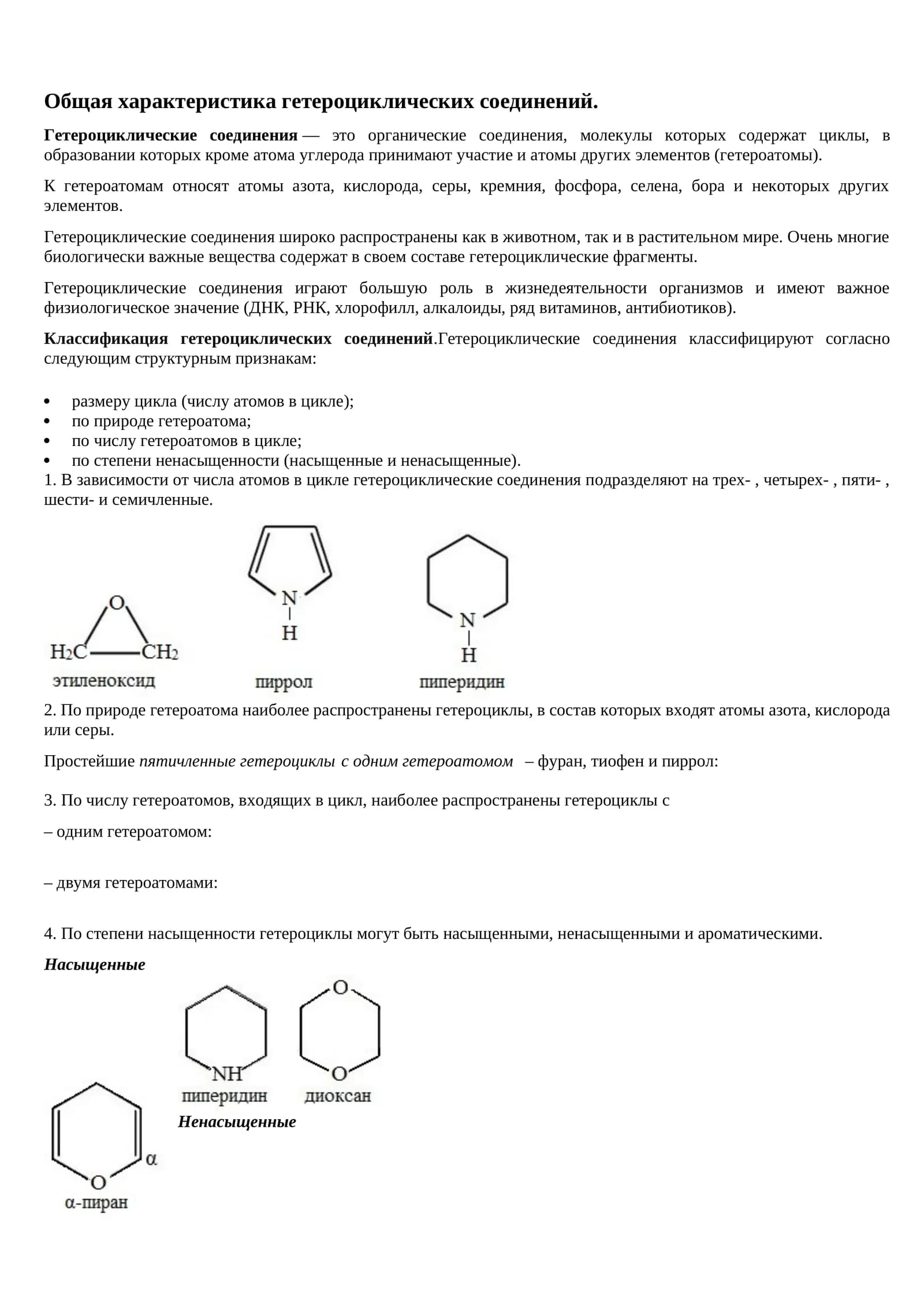 Общая характеристика гетероциклических соединений.

Гетероциклические соединения — это органические соединения, молекулы которых содержат циклы, в образовании которых кроме атома углерода принимают участие и атомы других элементов (гетероатомы).

К гетероатомам относят атомы азота, кислорода, серы, кремния, фосфора, селена, бора и некоторых других элементов.

Гетероциклические соединения широко распространены как в животном, так и в растительном мире. Очень многие биологически важные вещества содержат в своем составе гетероциклические фрагменты.

Гетероциклические соединения играют большую роль в жизнедеятельности организмов и имеют важное физиологическое значение (ДНК, РНК, хлорофилл, алкалоиды, ряд витаминов, антибиотиков).

Классификация гетероциклических соединений.Гетероциклические соединения классифицируют согласно следующим структурным признакам:

• размеру цикла (числу атомов в цикле);
• по природе гетероатома;
• по числу гетероатомов в цикле;
• по степени ненасыщенности (насыщенные и ненасыщенные).

1. В зависимости от числа атомов в цикле гетероциклические соединения подразделяют на трех- , четырех- , пяти- , шести- и семичленные.

O
$H_2C$ $CH_2$
этиленоксид

N
H
пиррол

N
H
пиперидин

2. По природе гетероатома наиболее распространены гетероциклы, в состав которых входят атомы азота, кислорода или серы.

Простейшие пятичленные гетероциклы с одним гетероатомом – фуран, тиофен и пиррол:

3. По числу гетероатомов, входящих в цикл, наиболее распространены гетероциклы с

– одним гетероатомом:

– двумя гетероатомами:

4. По степени насыщенности гетероциклы могут быть насыщенными, ненасыщенными и ароматическими.

Насыщенные

NH
пиперидин

O
O
диоксан

Ненасыщенные

α
O
α-пиран